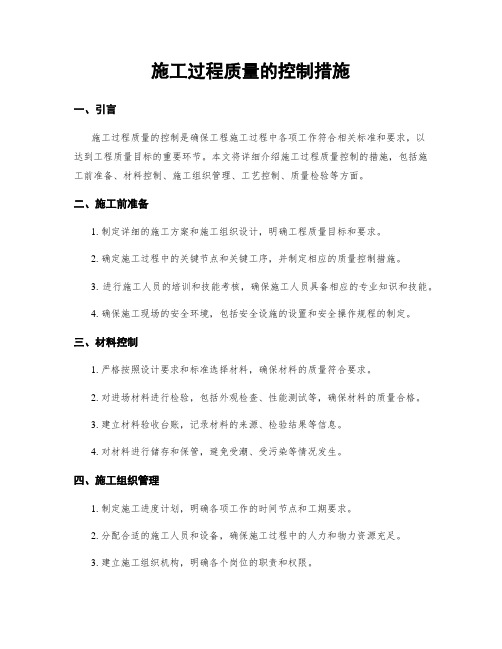 施工过程质量的控制措施

一、引言

施工过程质量的控制是确保工程施工过程中各项工作符合相关标准和要求，以达到工程质量目标的重要环节。本文将详细介绍施工过程质量控制的措施，包括施工前准备、材料控制、施工组织管理、工艺控制、质量检验等方面。

二、施工前准备

1. 制定详细的施工方案和施工组织设计，明确工程质量目标和要求。

2. 确定施工过程中的关键节点和关键工序，并制定相应的质量控制措施。

3. 进行施工人员的培训和技能考核，确保施工人员具备相应的专业知识和技能。

4. 确保施工现场的安全环境，包括安全设施的设置和安全操作规程的制定。

三、材料控制

1. 严格按照设计要求和标准选择材料，确保材料的质量符合要求。

2. 对进场材料进行检验，包括外观检查、性能测试等，确保材料的质量合格。

3. 建立材料验收台账，记录材料的来源、检验结果等信息。

4. 对材料进行储存和保管，避免受潮、受污染等情况发生。

四、施工组织管理

1. 制定施工进度计划，明确各项工作的时间节点和工期要求。

2. 分配合适的施工人员和设备，确保施工过程中的人力和物力资源充足。

3. 建立施工组织机构，明确各个岗位的职责和权限。